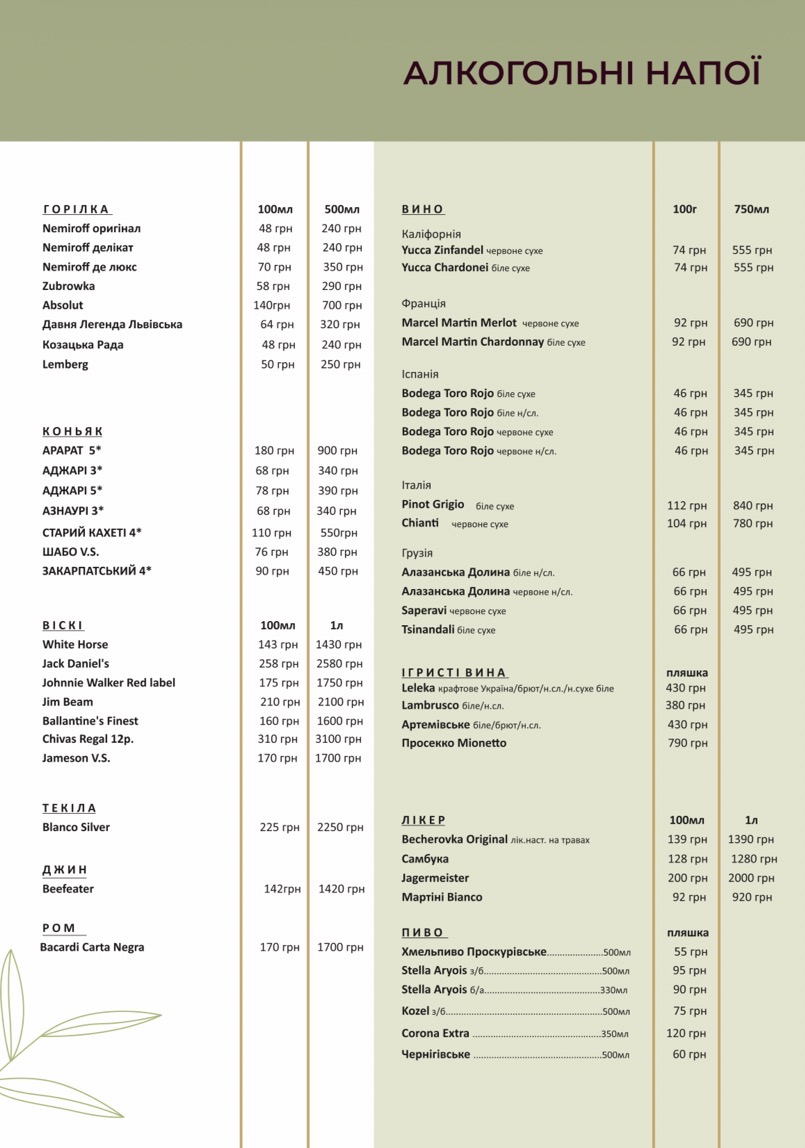 АЛКОГОЛЬНІ НАПОЇ

ГОРІЛКА 100мл 500мл
Nemiroff оригінал 48 грн 240 грн
Nemiroff делікат 48 грн 240 грн
Nemiroff де люкс 70 грн 350 грн
Zubrowka 58 грн 290 грн
Absolut 140грн 700 грн
Давня Легенда Львівська 64 грн 320 грн
Козацька Рада 48 грн 240 грн
Lemberg 50 грн 250 грн

КОНЬЯК
АРАРАТ 5* 180 грн 900 грн
АДЖАРІ 3* 68 грн 340 грн
АДЖАРІ 5* 78 грн 390 грн
АЗНАУРІ 3* 68 грн 340 грн
СТАРИЙ КАХЕТІ 4* 110 грн 550грн
ШАБО V.S. 76 грн 380 грн
ЗАКАРПАТСЬКИЙ 4* 90 грн 450 грн

ВІСКІ 100мл 1л
White Horse 143 грн 1430 грн
Jack Daniel's 258 грн 2580 грн
Johnnie Walker Red label 175 грн 1750 грн
Jim Beam 210 грн 2100 грн
Ballantine's Finest 160 грн 1600 грн
Chivas Regal 12р. 310 грн 3100 грн
Jameson V.S. 170 грн 1700 грн

ТЕКІЛА
Blanco Silver 225 грн 2250 грн

ДЖИН
Beefeater 142грн 1420 грн

РОМ
Bacardi Carta Negra 170 грн 1700 грн

ВИНО 100г 750мл
Каліфорнія
Yucca Zinfandel червоне сухе 74 грн 555 грн
Yucca Chardonei біле сухе 74 грн 555 грн

Франція
Marcel Martin Merlot червоне сухе 92 грн 690 грн
Marcel Martin Chardonnay біле сухе 92 грн 690 грн

Іспанія
Bodega Toro Rojo біле сухе 46 грн 345 грн
Bodega Toro Rojo біле н/сл. 46 грн 345 грн
Bodega Toro Rojo червоне сухе 46 грн 345 грн
Bodega Toro Rojo червоне н/сл. 46 грн 345 грн

Італія
Pinot Grigio біле сухе 112 грн 840 грн
Chianti червоне сухе 104 грн 780 грн

Грузія
Алазанська Долина біле н/сл. 66 грн 495 грн
Алазанська Долина червоне н/сл. 66 грн 495 грн
Saperavi червоне сухе 66 грн 495 грн
Tsinandali біле сухе 66 грн 495 грн

ІГРИСТІ ВИНА пляшка
Leleka крафтове Україна/брют/н.сл./н.сухе біле 430 грн
Lambrusco біле/н.сл. 380 грн
Артемівське біле/брют/н.сл. 430 грн
Просекко Mionetto 790 грн

ЛІКЕР 100мл 1л
Becherovka Original лік.наст. на травах 139 грн 1390 грн
Самбука 128 грн 1280 грн
Jagermeister 200 грн 2000 грн
Мартіні Bianco 92 грн 920 грн

ПИВО пляшка
Хмельпиво Проскурівське 500мл 55 грн
Stella Aryois з/б 500мл 95 грн
Stella Aryois б/а 330мл 90 грн
Kozel з/б 500мл 75 грн
Corona Extra 350мл 120 грн
Чернігівське 500мл 60 грн